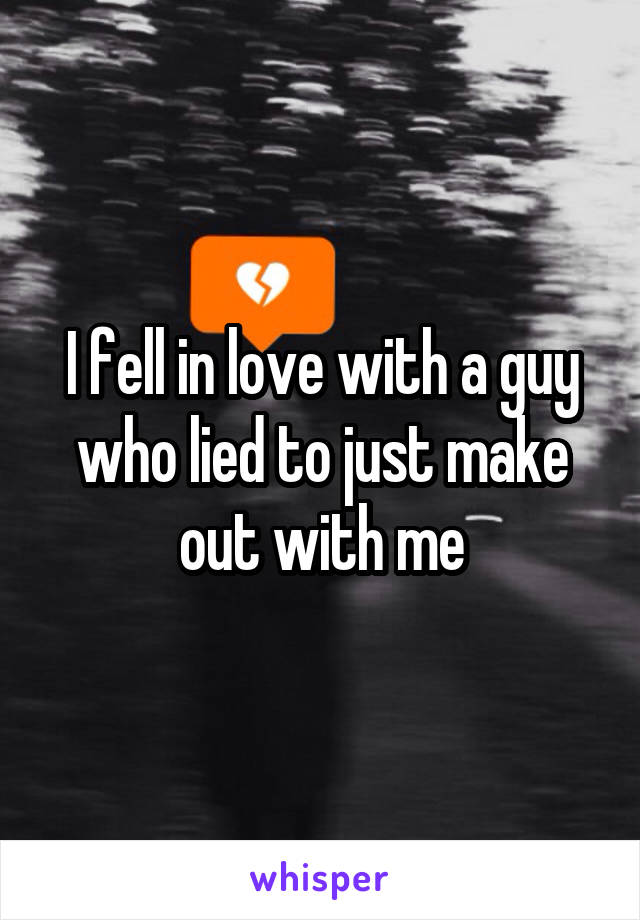 I fell in love with a guy who lied to just make out with me

whisper